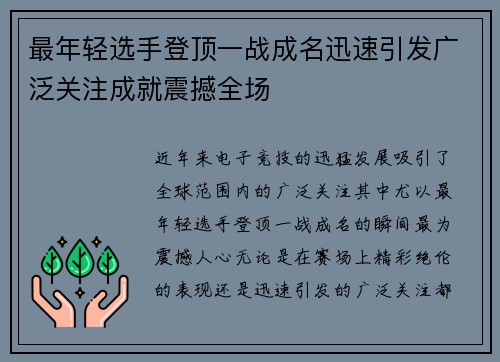 最年轻选手登顶一战成名迅速引发广泛关注成就震撼全场

近年来电子竞技的迅猛发展吸引了全球范围内的广泛关注其中尤以最年轻选手登顶一战成名的瞬间最为震撼人心无论是在赛场上精彩绝伦的表现还是迅速引发的广泛关注都